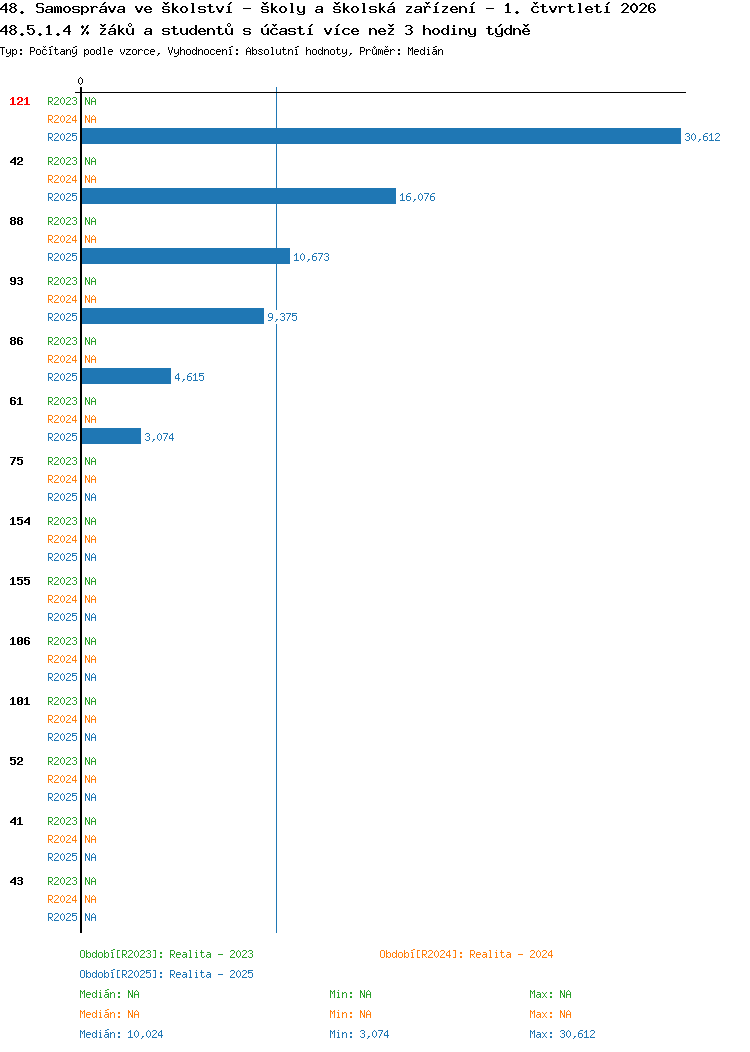 48. Samospráva ve školství - školy a školská zařízení - 1. čtvrtletí 2026
48.5.1.4 % žáků a studentů s účastí více než 3 hodiny týdně
Typ: Počítaný podle vzorce, Vyhodnocení: Absolutní hodnoty, Průměr: Medián

0

121 R2023 NA
R2024 NA
R2025 30,612

42 R2023 NA
R2024 NA
R2025 16,076

88 R2023 NA
R2024 NA
R2025 10,673

93 R2023 NA
R2024 NA
R2025 9,375

86 R2023 NA
R2024 NA
R2025 4,615

61 R2023 NA
R2024 NA
R2025 3,074

75 R2023 NA
R2024 NA
R2025 NA

154 R2023 NA
R2024 NA
R2025 NA

155 R2023 NA
R2024 NA
R2025 NA

106 R2023 NA
R2024 NA
R2025 NA

101 R2023 NA
R2024 NA
R2025 NA

52 R2023 NA
R2024 NA
R2025 NA

41 R2023 NA
R2024 NA
R2025 NA

43 R2023 NA
R2024 NA
R2025 NA

Období[R2023]: Realita - 2023
Období[R2024]: Realita - 2024
Období[R2025]: Realita - 2025

Medián: NA
Min: NA
Max: NA
Medián: NA
Min: NA
Max: NA
Medián: 10,024
Min: 3,074
Max: 30,612